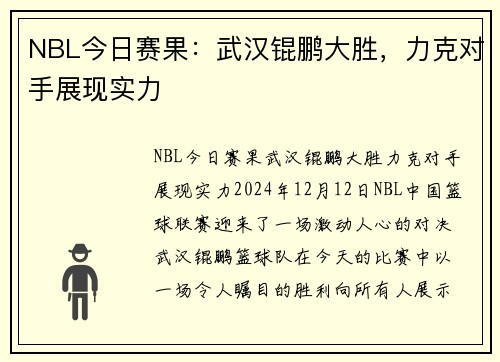 NBL今日赛果：武汉锟鹏大胜，力克对手展现实力

NBL今日赛果武汉锟鹏大胜力克对手展现实力2024年12月12日NBL中国篮球联赛迎来了一场激动人心的对决武汉锟鹏篮球队在今天的比赛中以一场令人瞩目的胜利向所有人展示